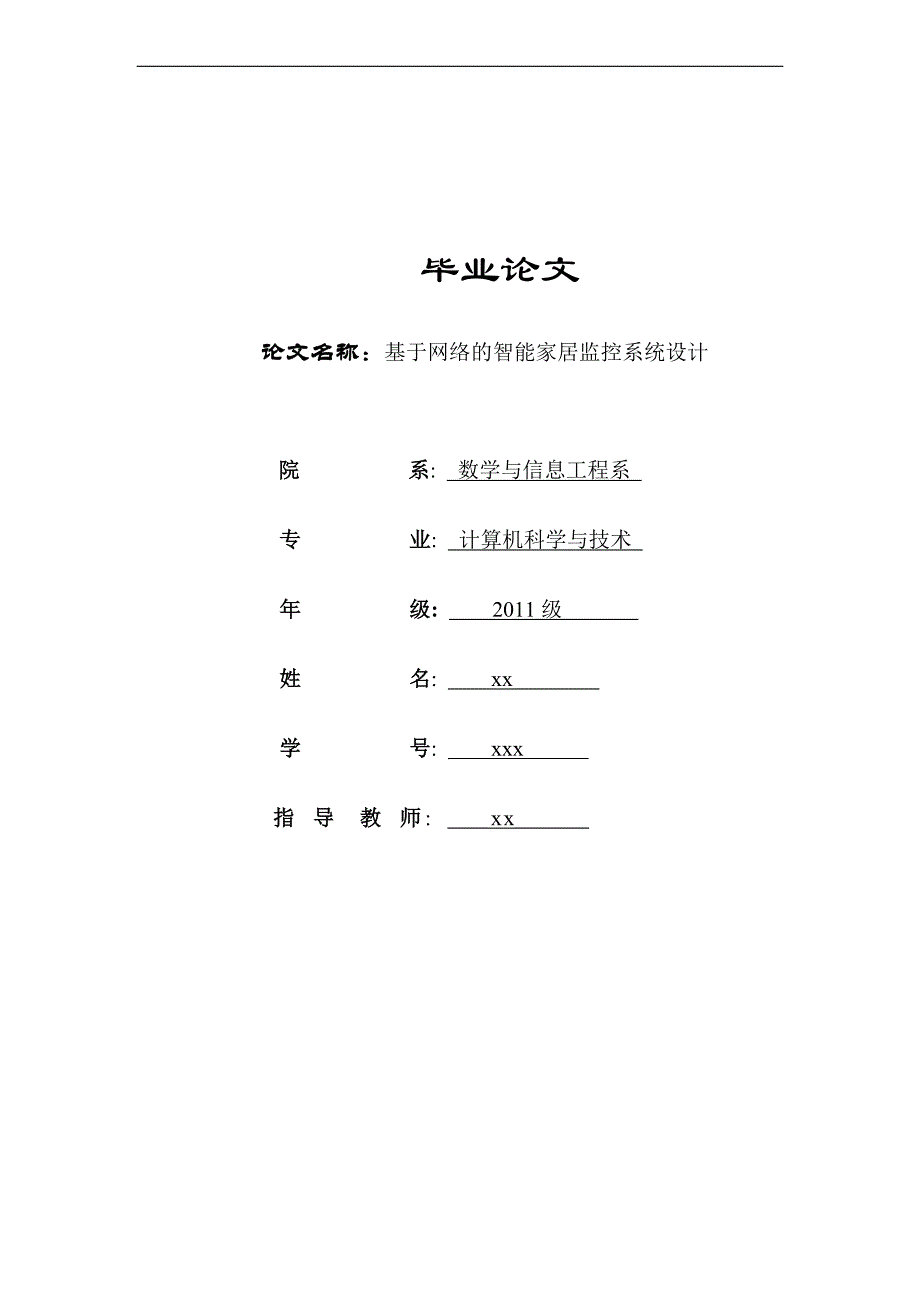 毕业论文

论文名称：基于网络的智能家居监控系统设计

院　　系: 数学与信息工程系

专　　业: 计算机科学与技术

年　　级: 2011 级

姓　　名: xx

学　　号: xxx

指 导 教 师: xx